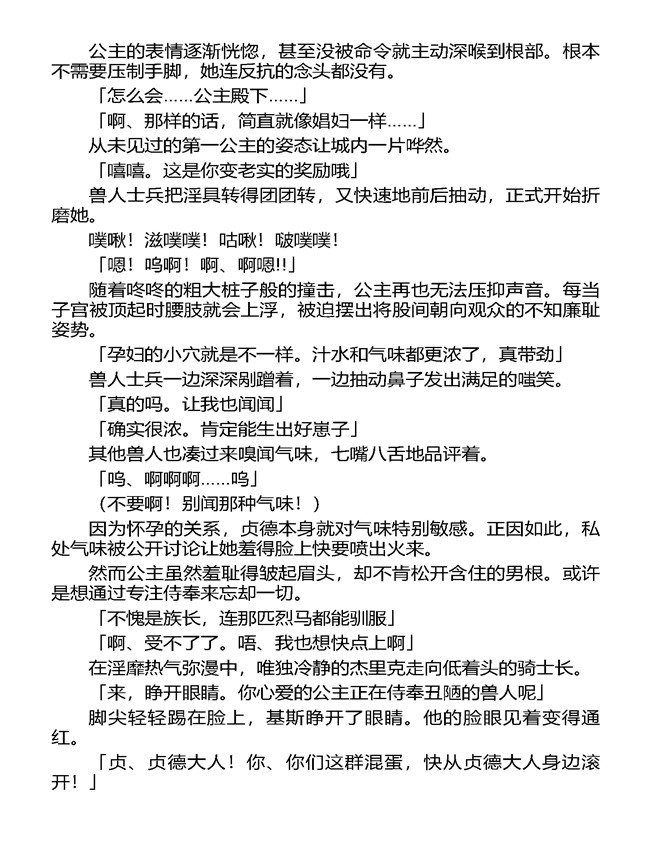 公主的表情逐渐恍惚，甚至没被命令就主动深喉到根部。根本不需要压制手脚，她连反抗的念头都没有。

「怎么会……公主殿下……」

「啊、那样的话，简直就像娼妇一样……」

从未见过的第一公主的姿态让城内一片哗然。

「嘻嘻。这是你变老实的奖励哦」

兽人士兵把淫具转得团团转，又快速地前后抽动，正式开始折磨她。

噗啾！滋噗噗！咕啾！啵噗噗！

「嗯！呜啊！啊、啊嗯!!」

随着咚咚的粗大桩子般的撞击，公主再也无法压抑声音。每当子宫被顶起时腰肢就会上浮，被迫摆出将股间朝向观众的不知廉耻姿势。

「孕妇的小穴就是不一样。汁水和气味都更浓了，真带劲」

兽人士兵一边深深剐蹭着，一边抽动鼻子发出满足的嗤笑。

「真的吗。让我也闻闻」

「确实很浓。肯定能生出好崽子」

其他兽人也凑过来嗅闻气味，七嘴八舌地品评着。

「呜、啊啊啊……呜」

（不要啊！别闻那种气味！）

因为怀孕的关系，贞德本身就对气味特别敏感。正因如此，私处气味被公开讨论让她羞得脸上快要喷出火来。

然而公主虽然羞耻得皱起眉头，却不肯松开含住的男根。或许是想通过专注侍奉来忘却一切。

「不愧是族长，连那匹烈马都能驯服」

「啊、受不了了。唔、我也想快点上啊」

在淫靡热气弥漫中，唯独冷静的杰里克走向低着头的骑士长。

「来，睁开眼睛。你心爱的公主正在侍奉丑陋的兽人呢」

脚尖轻轻踢在脸上，基斯睁开了眼睛。他的脸眼见着变得通红。

「贞、贞德大人！你、你们这群混蛋，快从贞德大人身边滚开！」